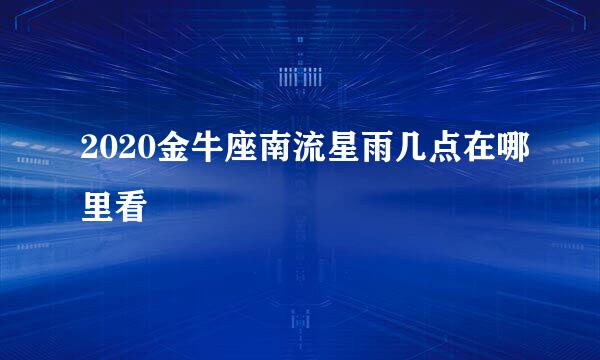 2020金牛座南流星雨几点在哪里看